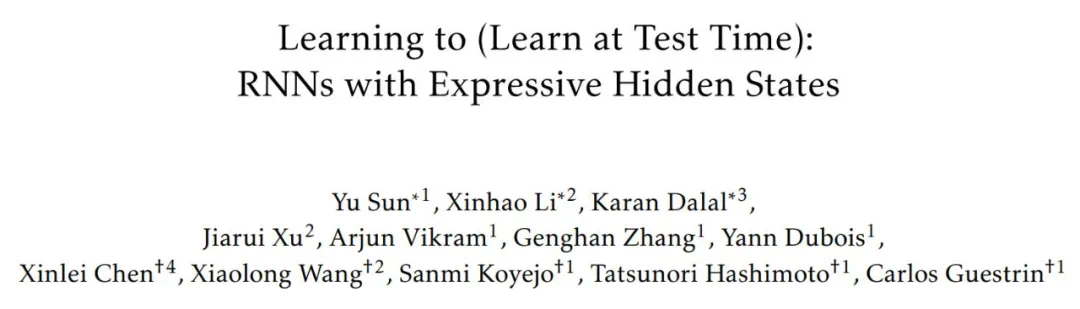 Learning to (Learn at Test Time):
RNNs with Expressive Hidden States

Yu Sun$^{*1}$, Xinhao Li$^{*2}$, Karan Dalal$^{*3}$,
Jiarui Xu$^{2}$, Arjun Vikram$^{1}$, Genghan Zhang$^{1}$, Yann Dubois$^{1}$,
Xinlei Chen$^{\dagger 4}$, Xiaolong Wang$^{\dagger 2}$, Sanmi Koyejo$^{\dagger 1}$, Tatsunori Hashimoto$^{\dagger 1}$, Carlos Guestrin$^{\dagger 1}$